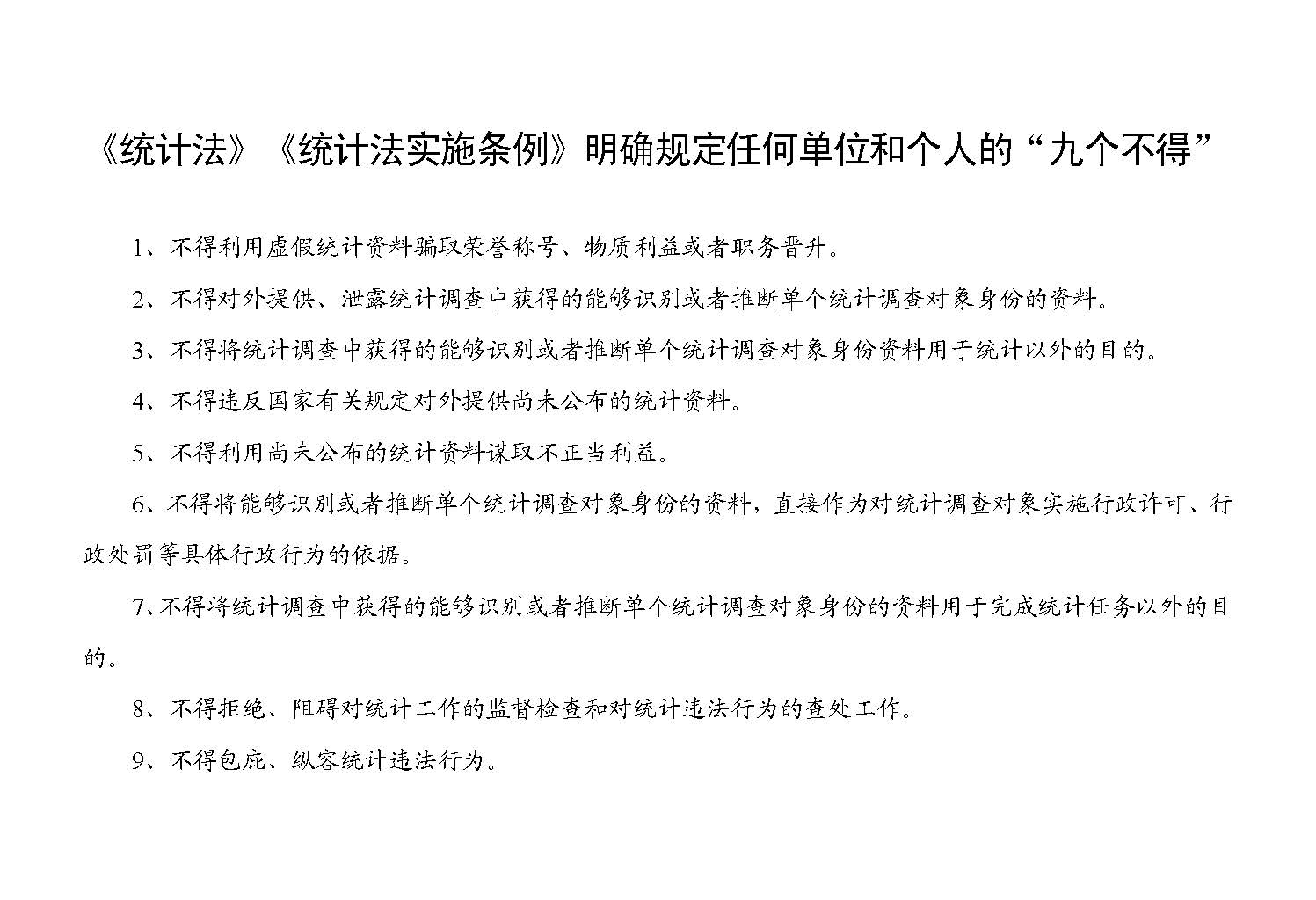 《统计法》《统计法实施条例》明确规定任何单位和个人的“九个不得”

1、不得利用虚假统计资料骗取荣誉称号、物质利益或者职务晋升。

2、不得对外提供、泄露统计调查中获得的能够识别或者推断单个统计调查对象身份的资料。

3、不得将统计调查中获得的能够识别或者推断单个统计调查对象身份资料用于统计以外的目的。

4、不得违反国家有关规定对外提供尚未公布的统计资料。

5、不得利用尚未公布的统计资料谋取不正当利益。

6、不得将能够识别或者推断单个统计调查对象身份的资料，直接作为对统计调查对象实施行政许可、行政处罚等具体行政行为的依据。

7、不得将统计调查中获得的能够识别或者推断单个统计调查对象身份的资料用于完成统计任务以外的目的。

8、不得拒绝、阻碍对统计工作的监督检查和对统计违法行为的查处工作。

9、不得包庇、纵容统计违法行为。